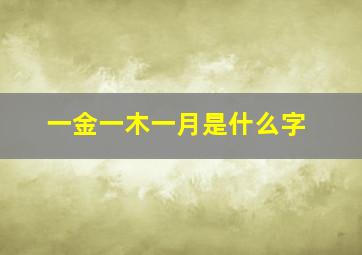 一金一木一月是什么字